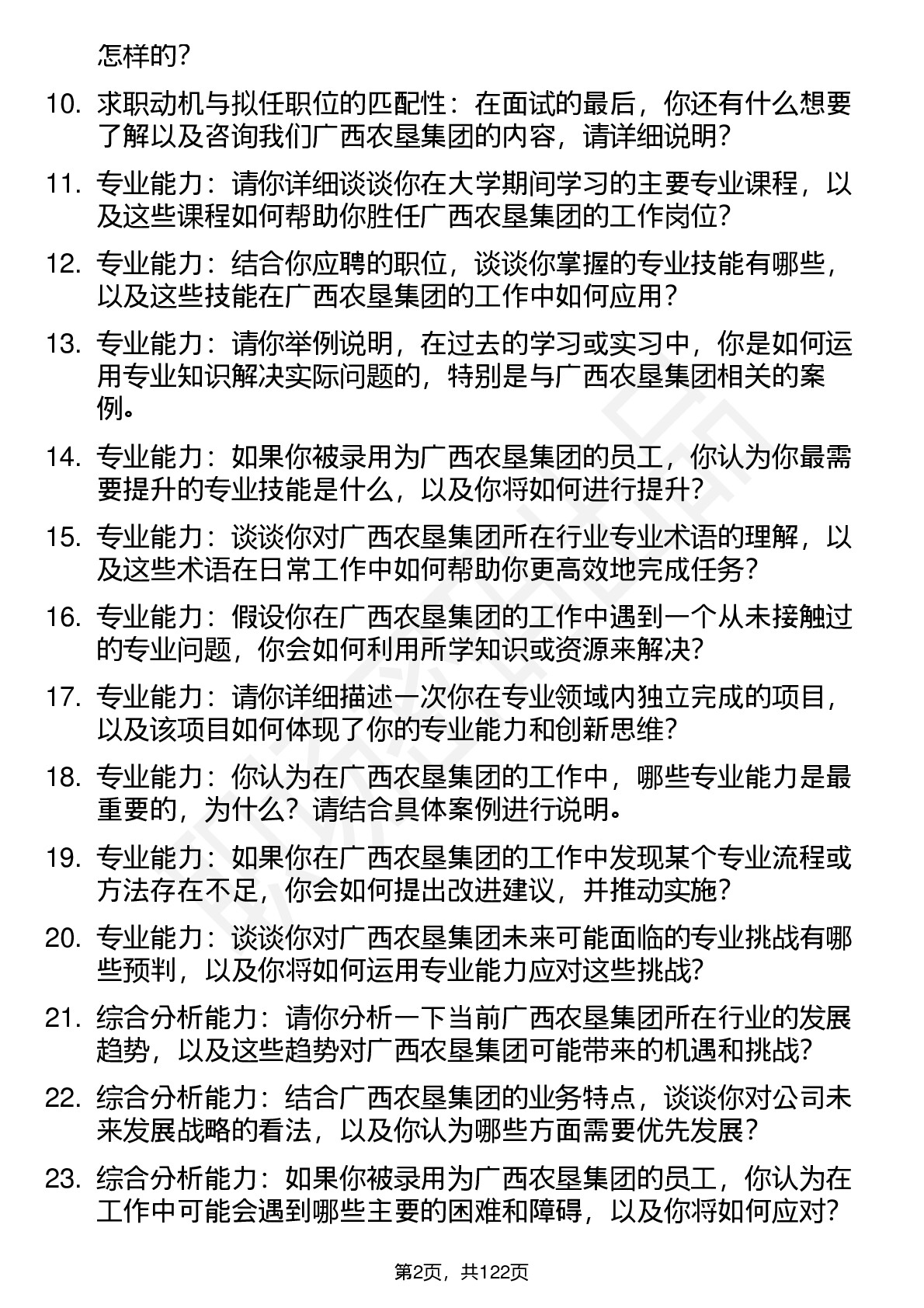 怎样的?

10. 求职动机与拟任职位的匹配性：在面试的最后，你还有什么想要了解以及咨询我们广西农垦集团的内容，请详细说明?

11. 专业能力：请你详细谈谈你在大学期间学习的主要专业课程，以及这些课程如何帮助你胜任广西农垦集团的工作岗位?

12. 专业能力：结合你应聘的职位，谈谈你掌握的专业技能有哪些，以及这些技能在广西农垦集团的工作中如何应用?

13. 专业能力：请你举例说明，在过去的学习或实习中，你是如何运用专业知识解决实际问题的，特别是与广西农垦集团相关的案例。

14. 专业能力：如果你被录用为广西农垦集团的员工，你认为你最需要提升的专业技能是什么，以及你将如何进行提升?

15. 专业能力：谈谈你对广西农垦集团所在行业专业术语的理解，以及这些术语在日常工作中如何帮助你更高效地完成任务?

16. 专业能力：假设你在广西农垦集团的工作中遇到一个从未接触过的专业问题，你会如何利用所学知识或资源来解决?

17. 专业能力：请你详细描述一次你在专业领域内独立完成的项目，以及该项目如何体现了你的专业能力和创新思维?

18. 专业能力：你认为在广西农垦集团的工作中，哪些专业能力是最重要的，为什么?请结合具体案例进行说明。

19. 专业能力：如果你在广西农垦集团的工作中发现某个专业流程或方法存在不足，你会如何提出改进建议，并推动实施?

20. 专业能力：谈谈你对广西农垦集团未来可能面临的专业挑战有哪些预判，以及你将如何运用专业能力应对这些挑战?

21. 综合分析能力：请你分析一下当前广西农垦集团所在行业的发展趋势，以及这些趋势对广西农垦集团可能带来的机遇和挑战?

22. 综合分析能力：结合广西农垦集团的业务特点，谈谈你对公司未来发展战略的看法，以及你认为哪些方面需要优先发展?

23. 综合分析能力：如果你被录用为广西农垦集团的员工，你认为在工作中可能会遇到哪些主要的困难和障碍，以及你将如何应对?

第2页，共122页